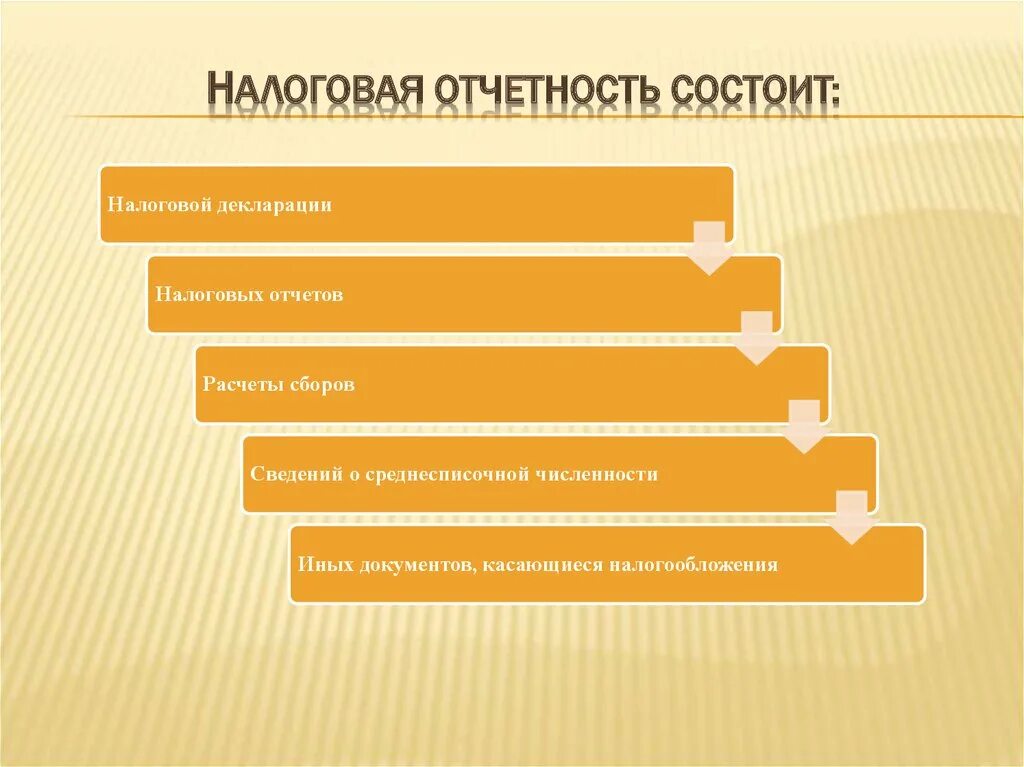 НАЛОГОВАЯ ОТЧЕТНОСТЬ СОСТОИТ:

Налоговой декларации

Налоговых отчетов

Расчеты сборов

Сведений о среднесписочной численности

Иных документов, касающиеся налогообложения